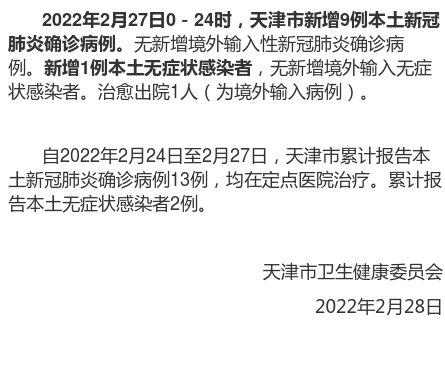 2022年2月27日0－24时，天津市新增9例本土新冠肺炎确诊病例。无新增境外输入性新冠肺炎确诊病例。新增1例本土无症状感染者，无新增境外输入无症状感染者。治愈出院1人（为境外输入病例）。

自2022年2月24日至2月27日，天津市累计报告本土新冠肺炎确诊病例13例，均在定点医院治疗。累计报告本土无症状感染者2例。

天津市卫生健康委员会

2022年2月28日